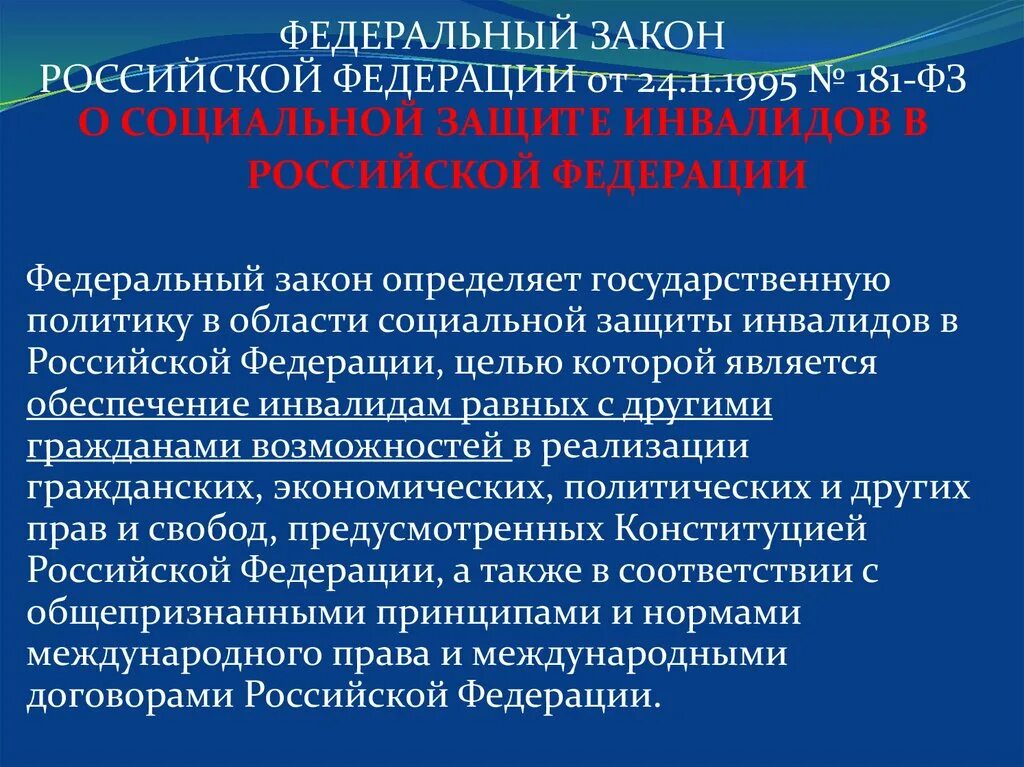 ФЕДЕРАЛЬНЫЙ ЗАКОН РОССИЙСКОЙ ФЕДЕРАЦИИ от 24.11.1995 № 181-ФЗ
О СОЦИАЛЬНОЙ ЗАЩИТЕ ИНВАЛИДОВ В РОССИЙСКОЙ ФЕДЕРАЦИИ

Федеральный закон определяет государственную политику в области социальной защиты инвалидов в Российской Федерации, целью которой является обеспечение инвалидам равных с другими гражданами возможностей в реализации гражданских, экономических, политических и других прав и свобод, предусмотренных Конституцией Российской Федерации, а также в соответствии с общепризнанными принципами и нормами международного права и международными договорами Российской Федерации.